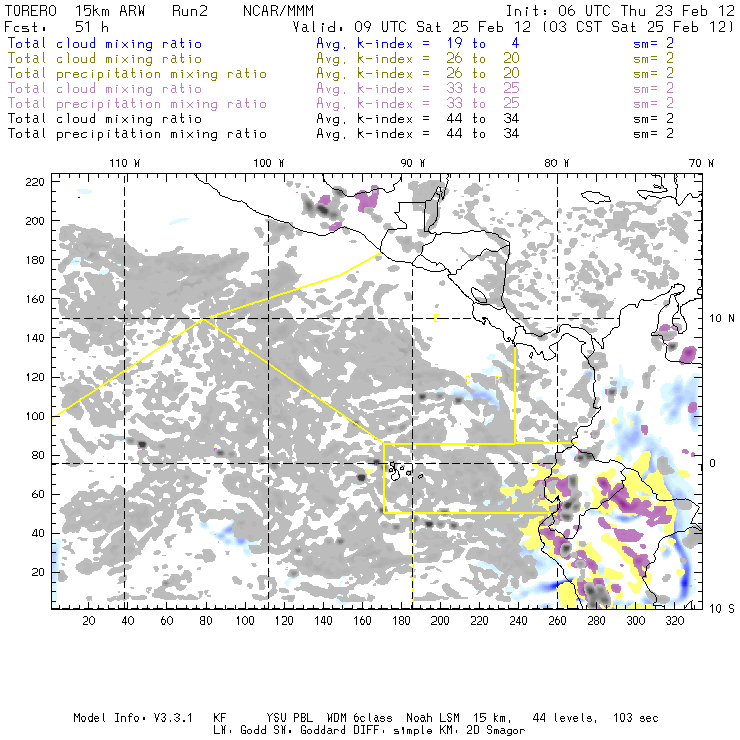 TORERO 15km ARW Run2 NCAR/MMM Init: 06 UTC Thu 23 Feb 12
Fcst: 51 h Valid: 09 UTC Sat 25 Feb 12 (03 CST Sat 25 Feb 12)
Total cloud mixing ratio Avg. k-index = 19 to 4 sm= 2
Total cloud mixing ratio Avg. k-index = 26 to 20 sm= 2
Total precipitation mixing ratio Avg. k-index = 26 to 20 sm= 2
Total cloud mixing ratio Avg. k-index = 33 to 25 sm= 2
Total precipitation mixing ratio Avg. k-index = 33 to 25 sm= 2
Total cloud mixing ratio Avg. k-index = 44 to 34 sm= 2
Total precipitation mixing ratio Avg. k-index = 44 to 34 sm= 2

110 W 100 W 90 W 80 W 70 W

220
200
180
160
140
120
100
80
60
40
20

10 N
0
10 S

C
C B

20 40 60 80 100 120 140 160 180 200 220 240 260 280 300 320

Model Info: V3.3.1 KF YSU PBL WDM 6class Noah LSM 15 km, 44 levels, 103 sec
LW: Godd SW: Goddard DIFF: simple KM: 2D Smagor